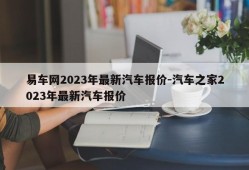 易车网2023年最新汽车报价-汽车之家2023年最新汽车报价